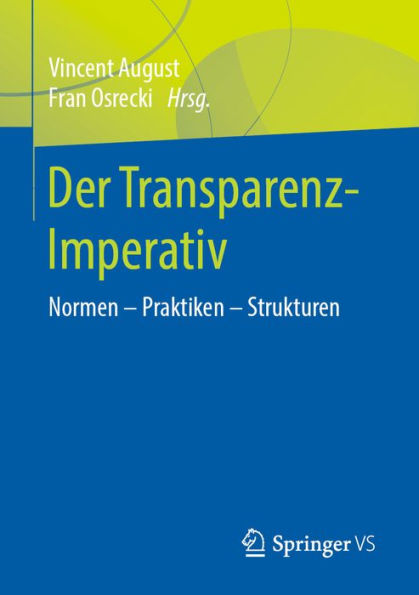 Vincent August
Fran Osrecki Hrsg.

Der Transparenz-Imperativ

Normen – Praktiken – Strukturen

Springer VS